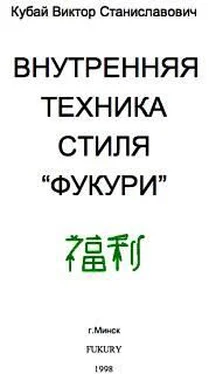 Кубай Виктор Станиславович

ВНУТРЕННЯЯ ТЕХНИКА СТИЛЯ “ФУКУРИ”

福利

г.Минск

FUKURY

1998